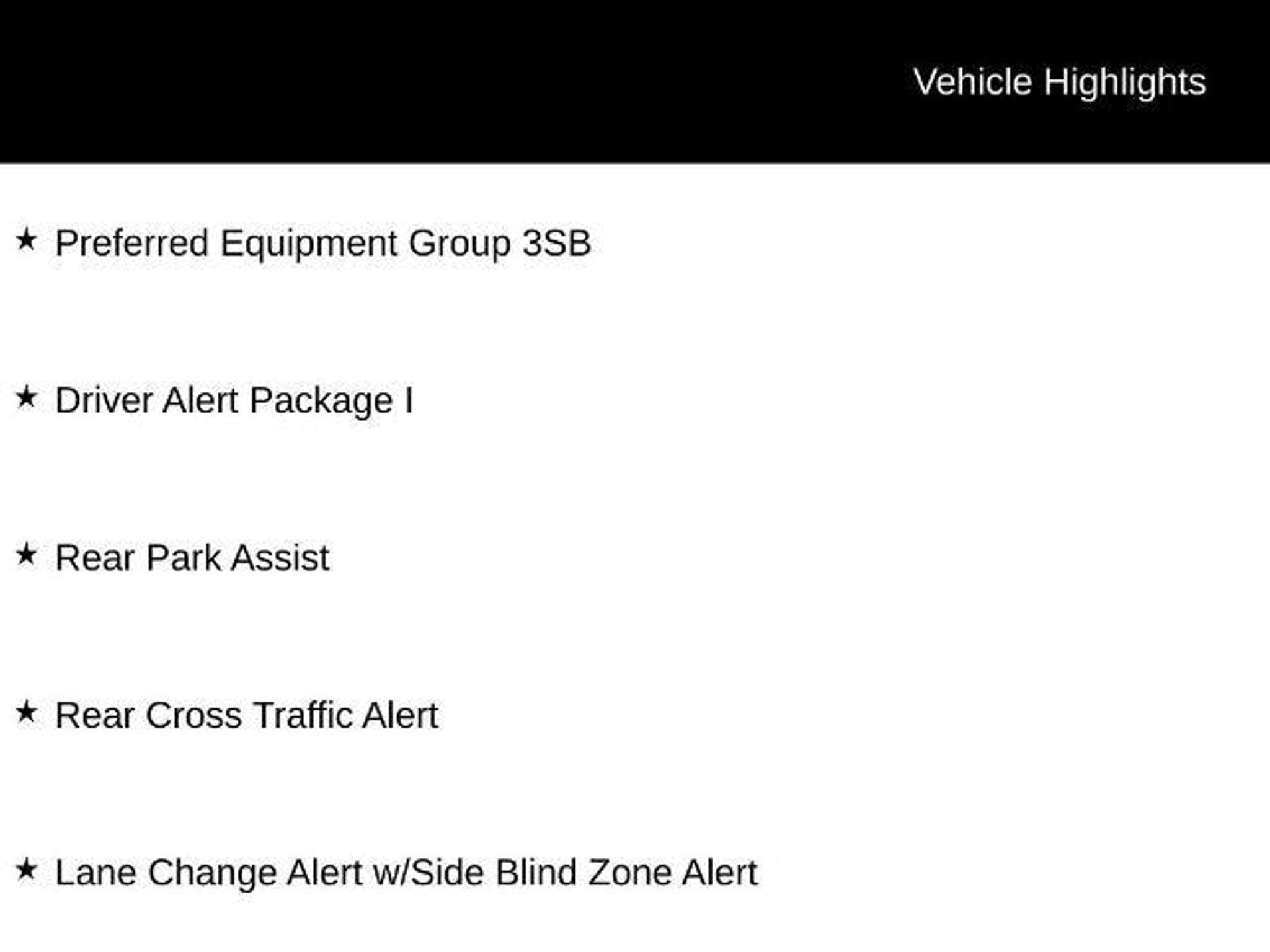 Vehicle Highlights

★ Preferred Equipment Group 3SB

★ Driver Alert Package I

★ Rear Park Assist

★ Rear Cross Traffic Alert

★ Lane Change Alert w/Side Blind Zone Alert